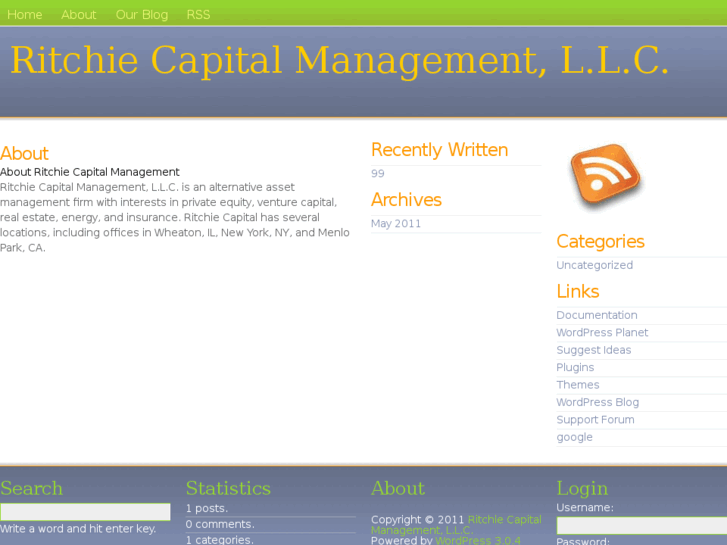 Home About Our Blog RSS

Ritchie Capital Management, L.L.C.

About

About Ritchie Capital Management

Ritchie Capital Management, L.L.C. is an alternative asset management firm with interests in private equity, venture capital, real estate, energy, and insurance. Ritchie Capital has several locations, including offices in Wheaton, IL, New York, NY, and Menlo Park, CA.

Recently Written

99

Archives

May 2011

Categories

Uncategorized

Links

Documentation

WordPress Planet

Suggest Ideas

Plugins

Themes

WordPress Blog

Support Forum

google

Search

Write a word and hit enter key.

Statistics

1 posts.

0 comments.

1 categories.

About

Copyright © 2011 Ritchie Capital Management, L.L.C.

Powered by WordPress 3.0.4

Login

Username:

Password: